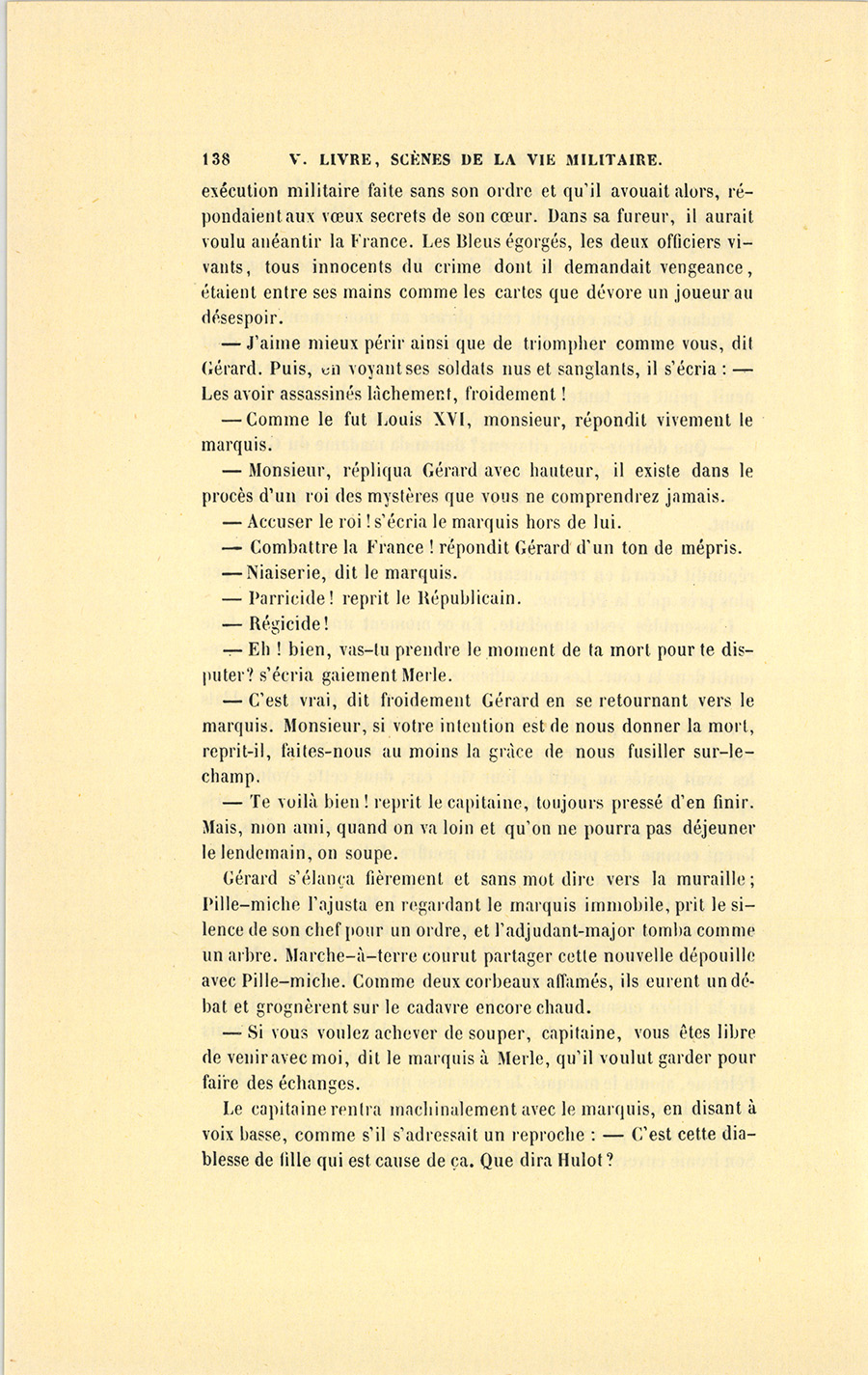 138 V. LIVRE, SCÈNES DE LA VIE MILITAIRE.

exécution militaire faite sans son ordre et qu'il avouait alors, répondaient aux vœux secrets de son cœur. Dans sa fureur, il aurait voulu anéantir la France. Les Bleus égorgés, les deux officiers vivants, tous innocents du crime dont il demandait vengeance, étaient entre ses mains comme les cartes que dévore un joueur au désespoir.

— J'aime mieux périr ainsi que de triompher comme vous, dit Gérard. Puis, en voyant ses soldats nus et sanglants, il s'écria : — Les avoir assassinés lâchement, froidement !

— Comme le fut Louis XVI, monsieur, répondit vivement le marquis.

— Monsieur, répliqua Gérard avec hauteur, il existe dans le procès d'un roi des mystères que vous ne comprendrez jamais.

— Accuser le roi ! s'écria le marquis hors de lui.

— Combattre la France ! répondit Gérard d'un ton de mépris.

— Niaiserie, dit le marquis.

— Parricide ! reprit le Républicain.

— Régicide !

— Eh ! bien, vas-tu prendre le moment de ta mort pour te disputer? s'écria gaiement Merle.

— C'est vrai, dit froidement Gérard en se retournant vers le marquis. Monsieur, si votre intention est de nous donner la mort, reprit-il, faites-nous au moins la grâce de nous fusiller sur-le-champ.

— Te voilà bien ! reprit le capitaine, toujours pressé d'en finir. Mais, mon ami, quand on va loin et qu'on ne pourra pas déjeuner le lendemain, on soupe.

Gérard s'élança fièrement et sans mot dire vers la muraille ; Pille-miche l'ajusta en regardant le marquis immobile, prit le silence de son chef pour un ordre, et l'adjudant-major tomba comme un arbre. Marche-à-terre courut partager cette nouvelle dépouille avec Pille-miche. Comme deux corbeaux affamés, ils eurent un débat et grognèrent sur le cadavre encore chaud.

— Si vous voulez achever de souper, capitaine, vous êtes libre de venir avec moi, dit le marquis à Merle, qu'il voulut garder pour faire des échanges.

Le capitaine rentra machinalement avec le marquis, en disant à voix basse, comme s'il s'adressait un reproche : — C'est cette diablesse de fille qui est cause de ça. Que dira Hulot ?